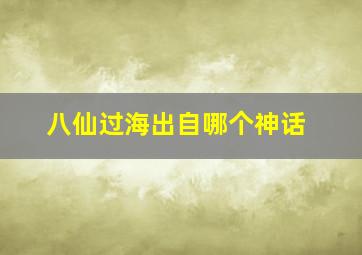 八仙过海出自哪个神话